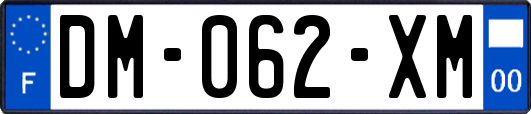 F

DM-062-XM

00